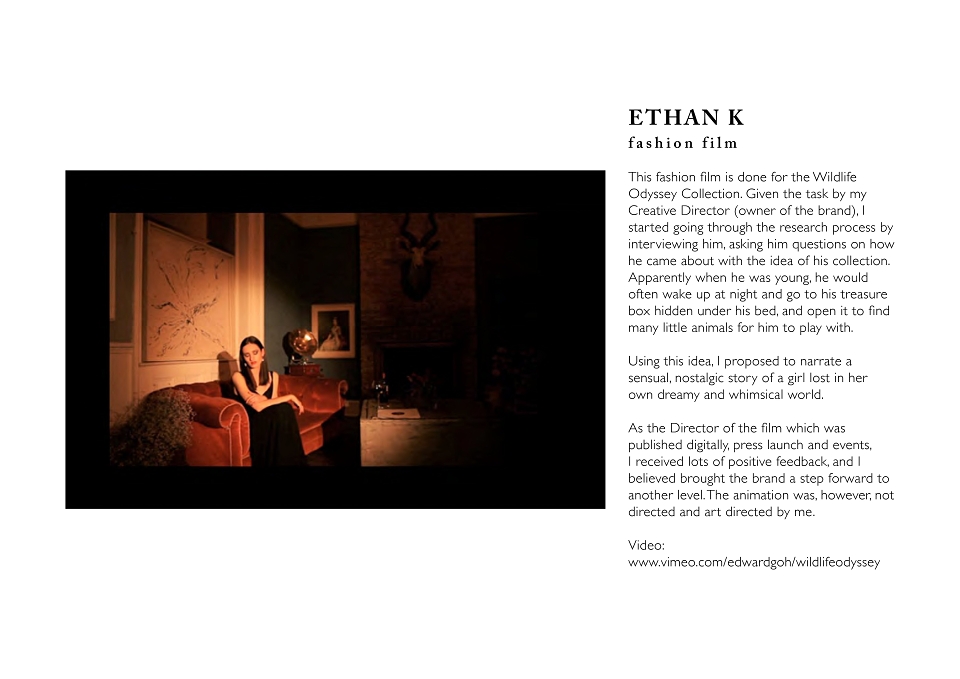 ETHAN K
fashion film

This fashion film is done for the Wildlife Odyssey Collection. Given the task by my Creative Director (owner of the brand), I started going through the research process by interviewing him, asking him questions on how he came about with the idea of his collection. Apparently when he was young, he would often wake up at night and go to his treasure box hidden under his bed, and open it to find many little animals for him to play with.

Using this idea, I proposed to narrate a sensual, nostalgic story of a girl lost in her own dreamy and whimsical world.

As the Director of the film which was published digitally, press launch and events, I received lots of positive feedback, and I believed brought the brand a step forward to another level. The animation was, however, not directed and art directed by me.

Video:
www.vimeo.com/edwardgoh/wildlifeodyssey